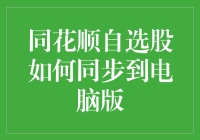 同花顺自选股如何同步到电脑版